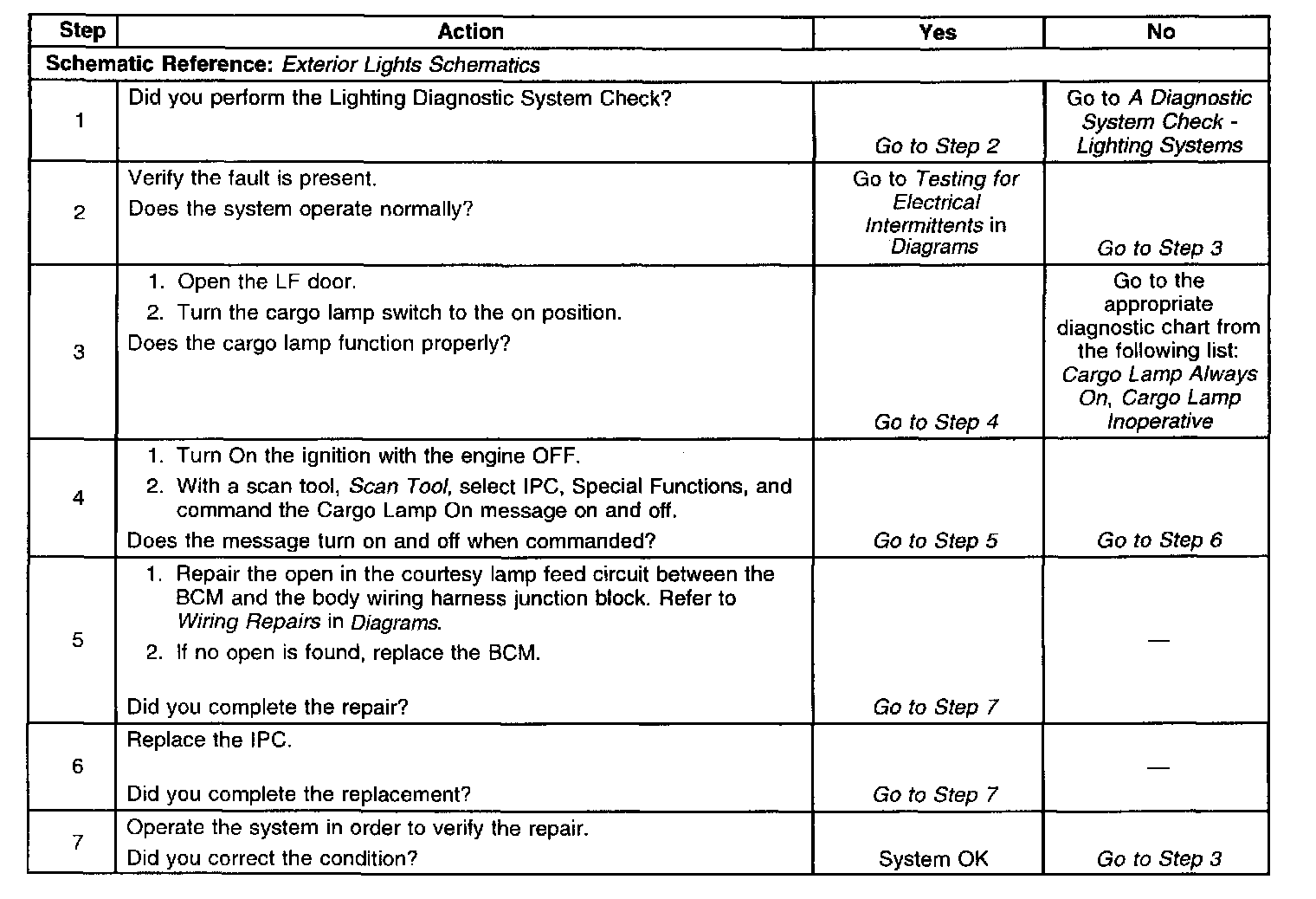 | Step | Action | Yes | No |
|---|---|---|---|
| Schematic Reference: Exterior Lights Schematics | | | |
| 1 | Did you perform the Lighting Diagnostic System Check? | Go to Step 2 | Go to A Diagnostic System Check - Lighting Systems |
| 2 | Verify the fault is present. Does the system operate normally? | Go to Testing for Electrical Intermittents in Diagrams | Go to Step 3 |
| 3 | 1. Open the LF door. 2. Turn the cargo lamp switch to the on position. Does the cargo lamp function properly? | Go to Step 4 | Go to the appropriate diagnostic chart from the following list: Cargo Lamp Always On, Cargo Lamp Inoperative |
| 4 | 1. Turn On the ignition with the engine OFF. 2. With a scan tool, Scan Tool, select IPC, Special Functions, and command the Cargo Lamp On message on and off. Does the message turn on and off when commanded? | Go to Step 5 | Go to Step 6 |
| 5 | 1. Repair the open in the courtesy lamp feed circuit between the BCM and the body wiring harness junction block. Refer to Wiring Repairs in Diagrams. 2. If no open is found, replace the BCM. Did you complete the repair? | Go to Step 7 | — |
| 6 | Replace the IPC. Did you complete the replacement? | Go to Step 7 | — |
| 7 | Operate the system in order to verify the repair. Did you correct the condition? | System OK | Go to Step 3 |